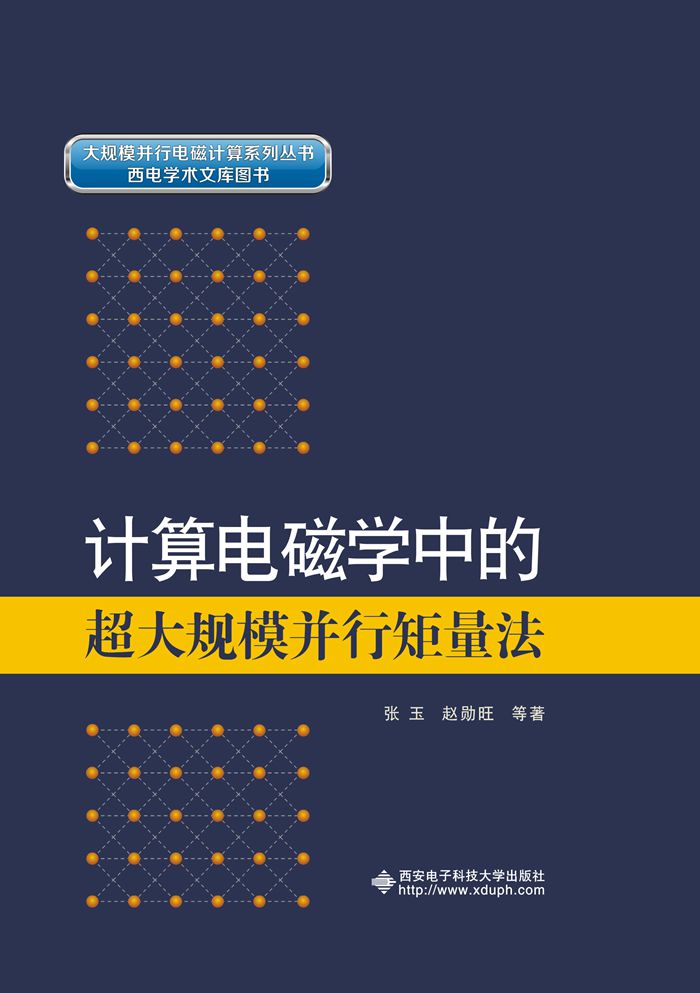 大规模并行电磁计算系列丛书
西电学术文库图书

计算电磁学中的
超大规模并行矩量法

张 玉　赵勋旺　等著

西安电子科技大学出版社
http://www.xduph.com